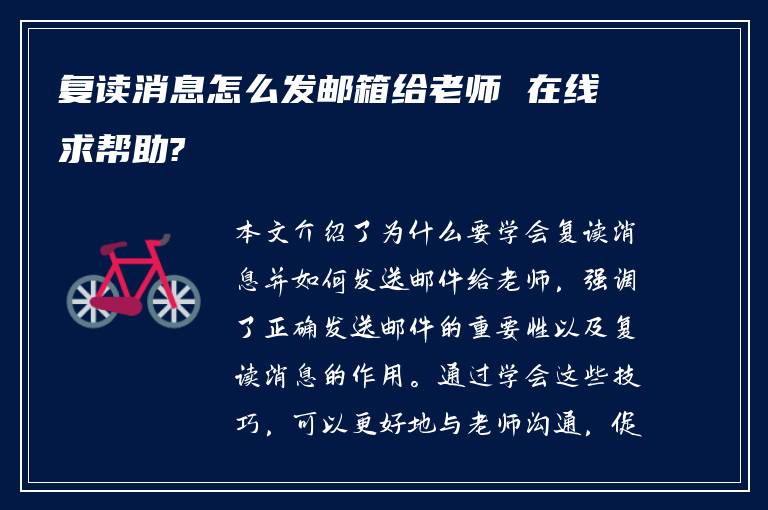 复读消息怎么发邮箱给老师 在线求帮助?

本文介绍了为什么要学会复读消息并如何发送邮件给老师，强调了正确发送邮件的重要性以及复读消息的作用。通过学会这些技巧，可以更好地与老师沟通，促